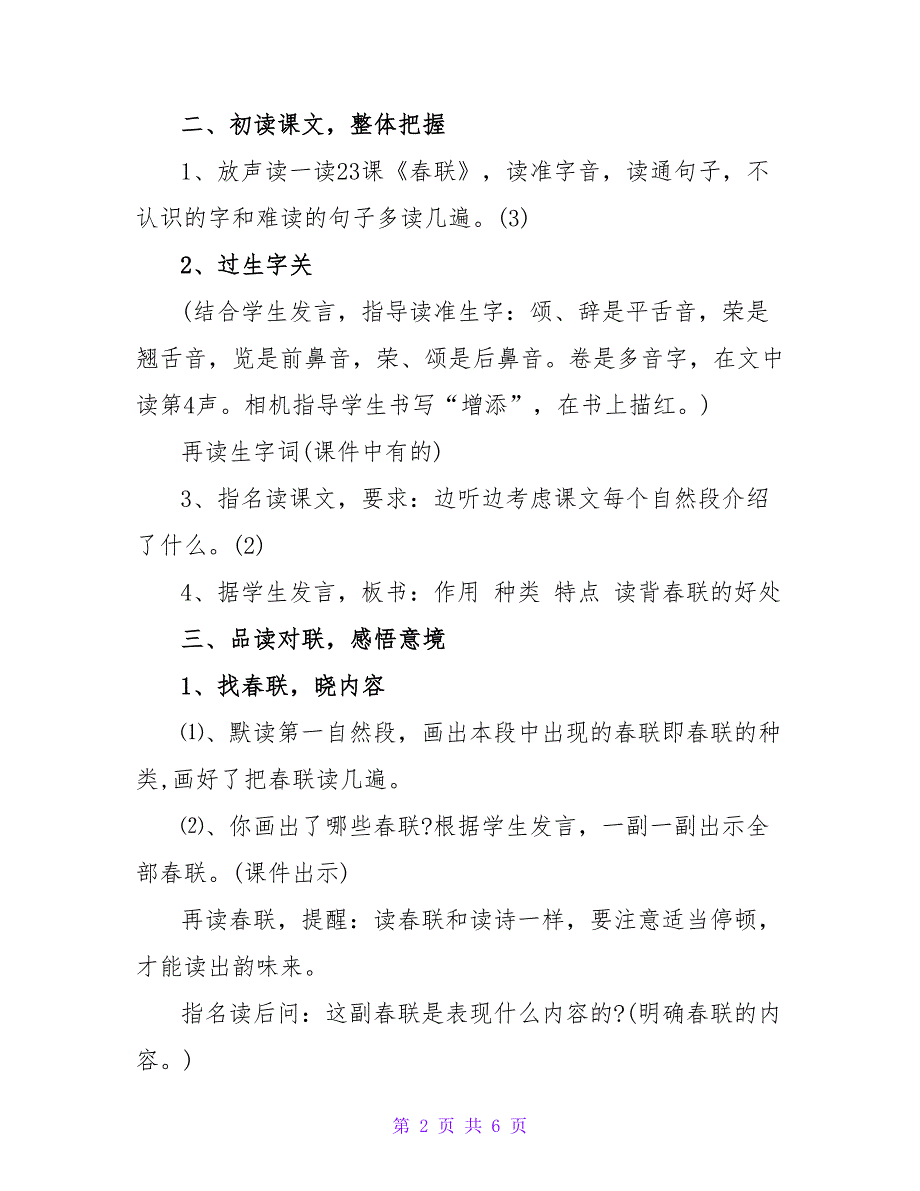 二、初读课文，整体把握

1、放声读一读23课《春联》，读准字音，读通句子，不认识的字和难读的句子多读几遍。(3)

2、过生字关

(结合学生发言，指导读准生字：颂、辞是平舌音，荣是翘舌音，览是前鼻音，荣、颂是后鼻音。卷是多音字，在文中读第4声。相机指导学生书写“增添”，在书上描红。)

再读生字词(课件中有的)

3、指名读课文，要求：边听边考虑课文每个自然段介绍了什么。(2)

4、据学生发言，板书：作用 种类 特点 读背春联的好处

三、品读对联，感悟意境

1、找春联，晓内容

⑴、默读第一自然段，画出本段中出现的春联即春联的种类,画好了把春联读几遍。

⑵、你画出了哪些春联?根据学生发言，一副一副出示全部春联。(课件出示)

再读春联，提醒：读春联和读诗一样，要注意适当停顿，才能读出韵味来。

指名读后问：这副春联是表现什么内容的?(明确春联的内容。)

第 2 页 共 6 页